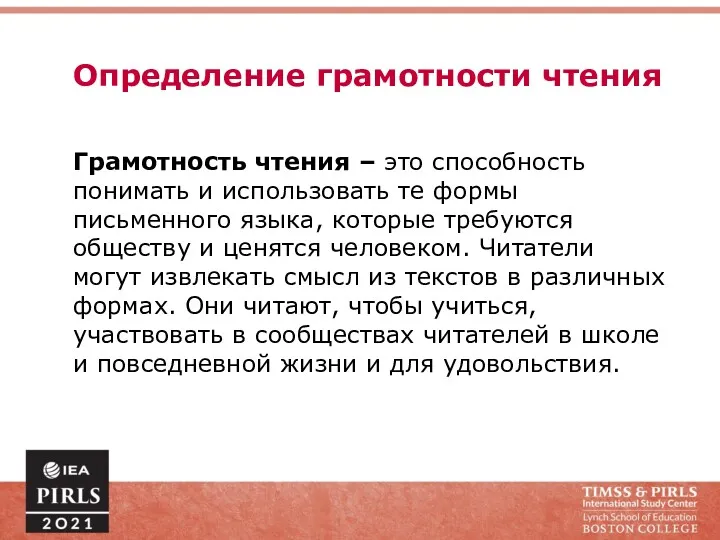 Определение грамотности чтения

Грамотность чтения – это способность понимать и использовать те формы письменного языка, которые требуются обществу и ценятся человеком. Читатели могут извлекать смысл из текстов в различных формах. Они читают, чтобы учиться, участвовать в сообществах читателей в школе и повседневной жизни и для удовольствия.

IEA
PIRLS
2021

TIMSS & PIRLS
International Study Center
Lynch School of Education
BOSTON COLLEGE